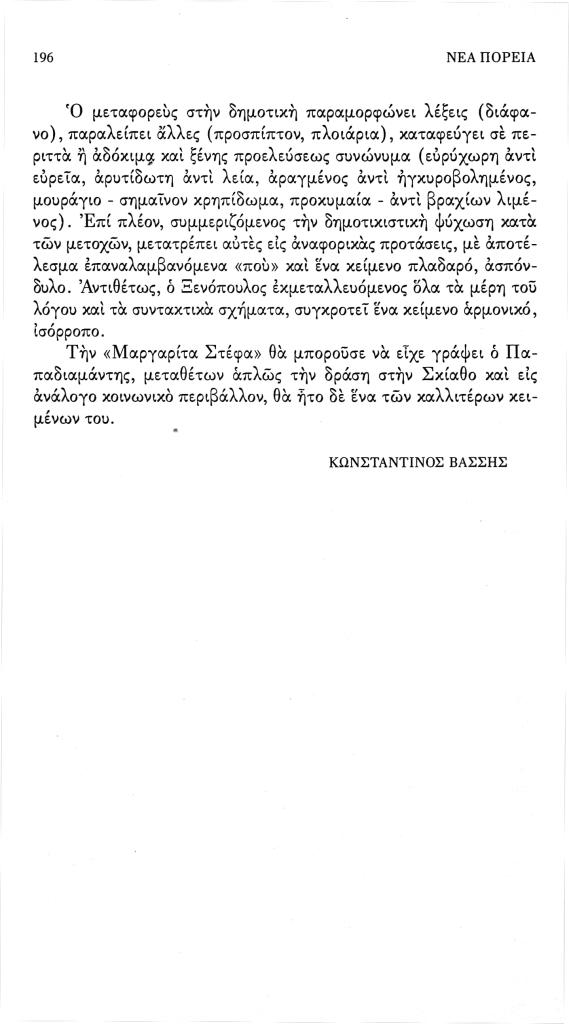 196 ΝΕΑ ΠΟΡΕΙΑ

Ὁ μεταφορεὺς στὴν δημοτικὴ παραμορφώνει λέξεις (διάφανο), παραλείπει ἄλλες (προσπίπτον, πλοιάρια), καταφεύγει σὲ περιττὰ ἢ ἀδόκιμα καὶ ξένης προελεύσεως συνώνυμα (εὐρύχωρη ἀντὶ εὐρεῖα, ἀρυτίδωτη ἀντὶ λεία, ἀραγμένος ἀντὶ ἠγκυροβολημένος, μουράγιο - σημαῖνον κρηπίδωμα, προκυμαία - ἀντὶ βραχίων λιμένος). Ἐπὶ πλέον, συμμεριζόμενος τὴν δημοτικιστικὴ ψύχωση κατὰ τῶν μετοχῶν, μετατρέπει αὐτὲς εἰς ἀναφορικὰς προτάσεις, μὲ ἀποτέλεσμα ἐπαναλαμβανόμενα «ποὺ» καὶ ἕνα κείμενο πλαδαρό, ἀσπόνδυλο. Ἀντιθέτως, ὁ Ξενόπουλος ἐκμεταλλευόμενος ὅλα τὰ μέρη τοῦ λόγου καὶ τὰ συντακτικὰ σχήματα, συγκροτεῖ ἕνα κείμενο ἁρμονικό, ἰσόρροπο.

Τὴν «Μαργαρίτα Στέφα» θὰ μποροῦσε νὰ εἶχε γράψει ὁ Παπαδιαμάντης, μεταθέτων ἁπλῶς τὴν δράση στὴν Σκίαθο καὶ εἰς ἀνάλογο κοινωνικὸ περιβάλλον, θὰ ἦτο δὲ ἕνα τῶν καλλιτέρων κειμένων του.

ΚΩΝΣΤΑΝΤΙΝΟΣ ΒΑΣΣΗΣ